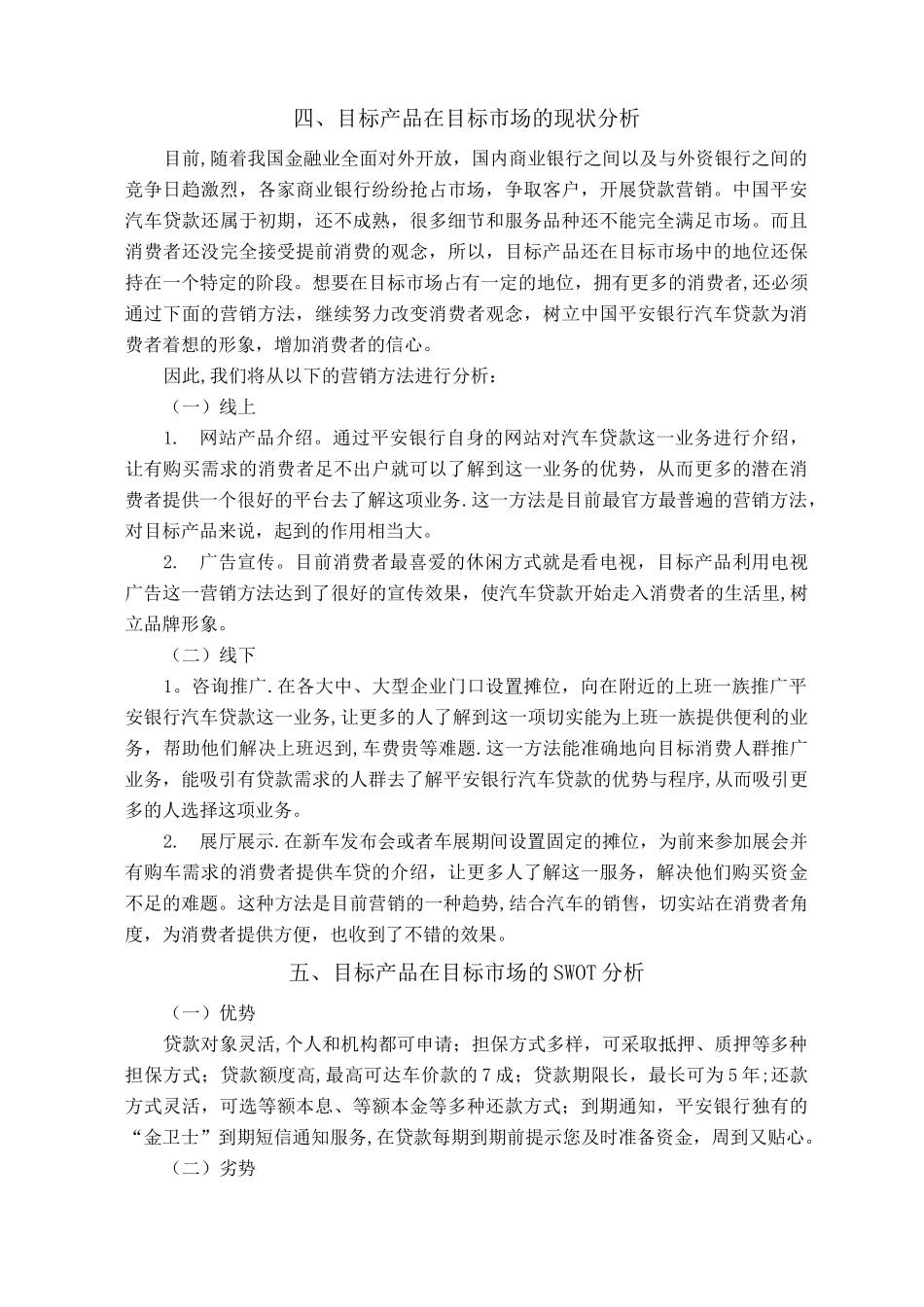 四、目标产品在目标市场的现状分析

目前,随着我国金融业全面对外开放，国内商业银行之间以及与外资银行之间的竞争日趋激烈，各家商业银行纷纷抢占市场，争取客户，开展贷款营销。中国平安汽车贷款还属于初期，还不成熟，很多细节和服务品种还不能完全满足市场。而且消费者还没完全接受提前消费的观念，所以，目标产品还在目标市场中的地位还保持在一个特定的阶段。想要在目标市场占有一定的地位，拥有更多的消费者,还必须通过下面的营销方法，继续努力改变消费者观念，树立中国平安银行汽车贷款为消费者着想的形象，增加消费者的信心。

因此,我们将从以下的营销方法进行分析：

（一）线上

1. 网站产品介绍。通过平安银行自身的网站对汽车贷款这一业务进行介绍，让有购买需求的消费者足不出户就可以了解到这一业务的优势，从而更多的潜在消费者提供一个很好的平台去了解这项业务.这一方法是目前最官方最普遍的营销方法，对目标产品来说，起到的作用相当大。

2. 广告宣传。目前消费者最喜爱的休闲方式就是看电视，目标产品利用电视广告这一营销方法达到了很好的宣传效果，使汽车贷款开始走入消费者的生活里,树立品牌形象。

（二）线下

1。咨询推广.在各大中、大型企业门口设置摊位，向在附近的上班一族推广平安银行汽车贷款这一业务,让更多的人了解到这一项切实能为上班一族提供便利的业务，帮助他们解决上班迟到,车费贵等难题.这一方法能准确地向目标消费人群推广业务，能吸引有贷款需求的人群去了解平安银行汽车贷款的优势与程序,从而吸引更多的人选择这项业务。

2. 展厅展示.在新车发布会或者车展期间设置固定的摊位，为前来参加展会并有购车需求的消费者提供车贷的介绍，让更多人了解这一服务，解决他们购买资金不足的难题。这种方法是目前营销的一种趋势,结合汽车的销售，切实站在消费者角度，为消费者提供方便，也收到了不错的效果。

五、目标产品在目标市场的SWOT分析

（一）优势

贷款对象灵活,个人和机构都可申请；担保方式多样，可采取抵押、质押等多种担保方式；贷款额度高,最高可达车价款的7成；贷款期限长，最长可为5年;还款方式灵活，可选等额本息、等额本金等多种还款方式；到期通知，平安银行独有的“金卫士”到期短信通知服务,在贷款每期到期前提示您及时准备资金，周到又贴心。

（二）劣势